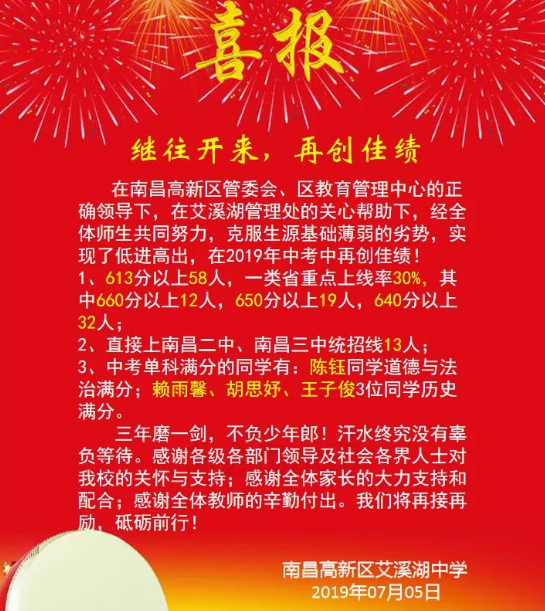 喜报

继往开来，再创佳绩

在南昌高新区管委会、区教育管理中心的正确领导下，在艾溪湖管理处的关心帮助下，经全体师生共同努力，克服生源基础薄弱的劣势，实现了低进高出，在2019年中考中再创佳绩！
1、613分以上58人，一类省重点上线率30%，其中660分以上12人，650分以上19人，640分以上32人；
2、直接上南昌二中、南昌三中统招线13人；
3、中考单科满分的同学有：陈钰同学道德与法治满分；赖雨馨、胡思妤、王子俊3位同学历史满分。

三年磨一剑，不负少年郎！汗水终究没有辜负等待。感谢各级各部门领导及社会各界人士对我校的关怀与支持；感谢全体家长的大力支持和配合；感谢全体教师的辛勤付出。我们将再接再励，砥砺前行！

南昌高新区艾溪湖中学
2019年07月05日